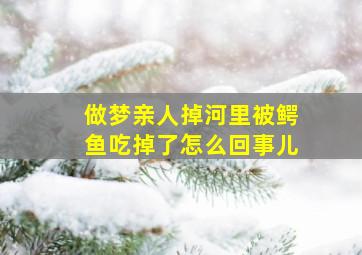 做梦亲人掉河里被鳄鱼吃掉了怎么回事儿